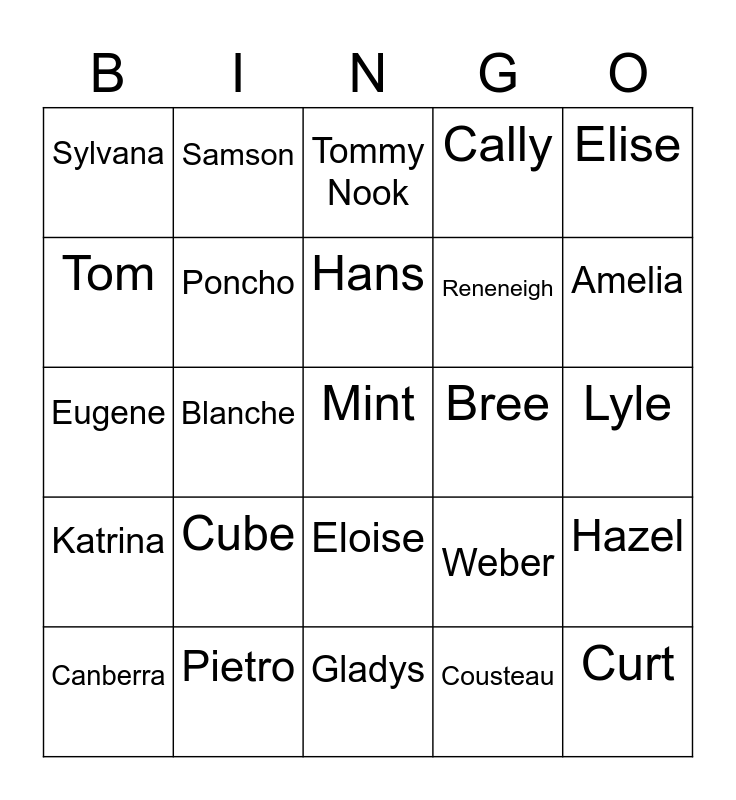 | B | I | N | G | O |
|---|---|---|---|---|
| Sylvana | Samson | Tommy Nook | Cally | Elise |
| Tom | Poncho | Hans | Reneneigh | Amelia |
| Eugene | Blanche | Mint | Bree | Lyle |
| Katrina | Cube | Eloise | Weber | Hazel |
| Canberra | Pietro | Gladys | Cousteau | Curt |